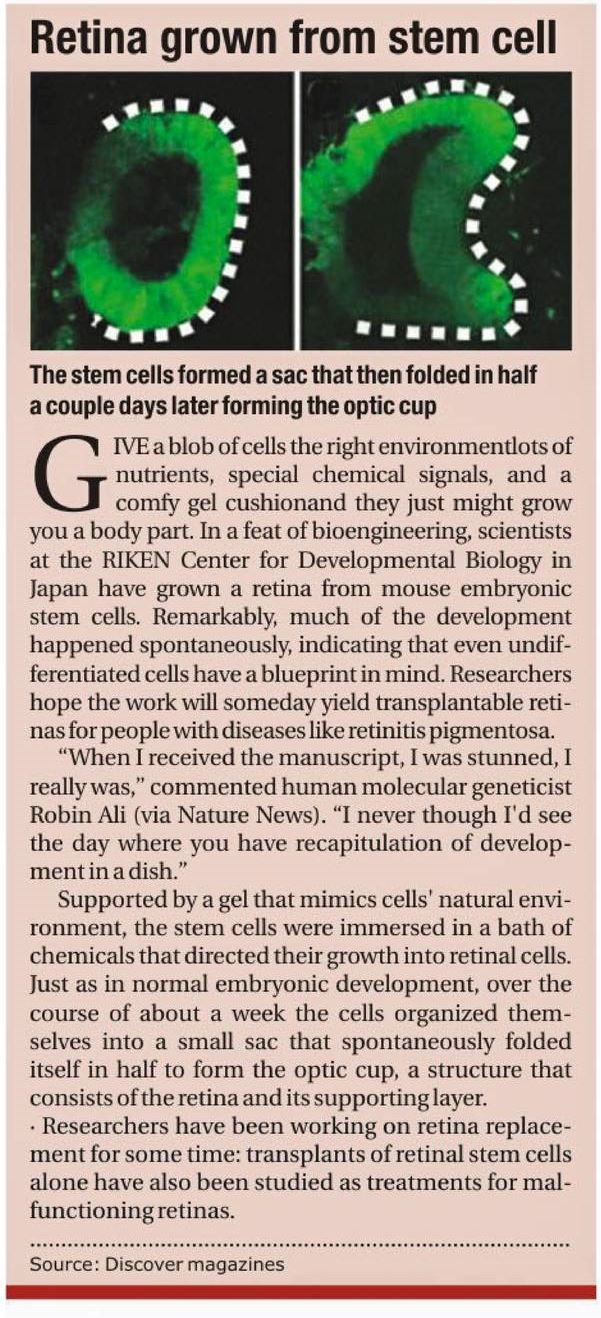 Retina grown from stem cell

The stem cells formed a sac that then folded in half a couple days later forming the optic cup

GIVE a blob of cells the right environmentlots of nutrients, special chemical signals, and a comfy gel cushionand they just might grow you a body part. In a feat of bioengineering, scientists at the RIKEN Center for Developmental Biology in Japan have grown a retina from mouse embryonic stem cells. Remarkably, much of the development happened spontaneously, indicating that even undifferentiated cells have a blueprint in mind. Researchers hope the work will someday yield transplantable retinas for people with diseases like retinitis pigmentosa.

"When I received the manuscript, I was stunned, I really was," commented human molecular geneticist Robin Ali (via Nature News). "I never though I'd see the day where you have recapitulation of development in a dish."

Supported by a gel that mimics cells' natural environment, the stem cells were immersed in a bath of chemicals that directed their growth into retinal cells. Just as in normal embryonic development, over the course of about a week the cells organized themselves into a small sac that spontaneously folded itself in half to form the optic cup, a structure that consists of the retina and its supporting layer.

· Researchers have been working on retina replacement for some time: transplants of retinal stem cells alone have also been studied as treatments for malfunctioning retinas.

Source: Discover magazines